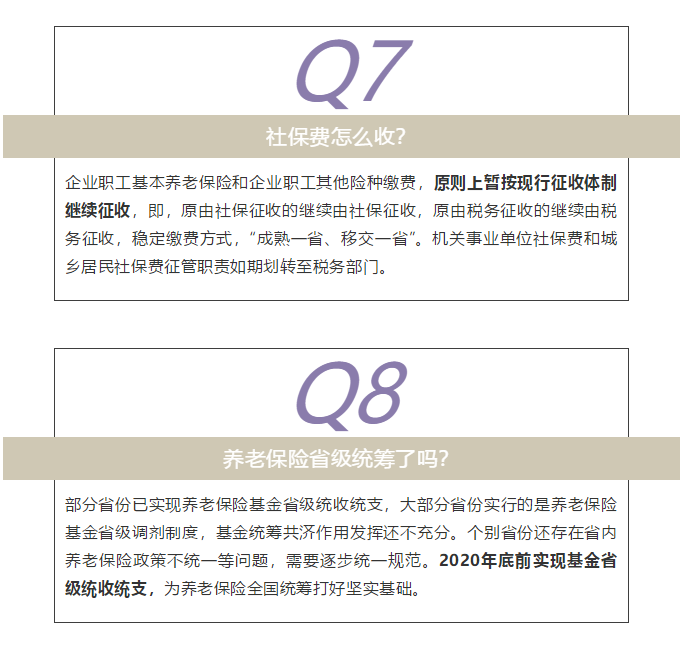 Q7

社保费怎么收?

企业职工基本养老保险和企业职工其他险种缴费，原则上暂按现行征收体制继续征收，即，原由社保征收的继续由社保征收，原由税务征收的继续由税务征收，稳定缴费方式，“成熟一省、移交一省”。机关事业单位社保费和城乡居民社保费征管职责如期划转至税务部门。

Q8

养老保险省级统筹了吗?

部分省份已实现养老保险基金省级统收统支，大部分省份实行的是养老保险基金省级调剂制度，基金统筹共济作用发挥还不充分。个别省份还存在省内养老保险政策不统一等问题，需要逐步统一规范。2020年底前实现基金省级统收统支，为养老保险全国统筹打好坚实基础。